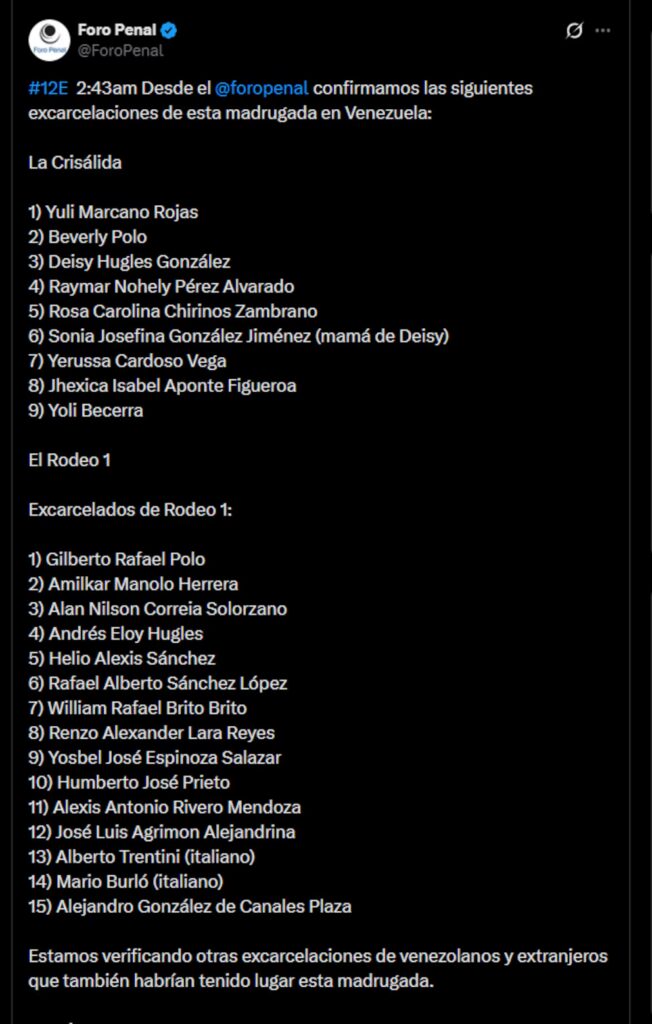 Foro Penal
@ForoPenal

#12E 2:43am Desde el @foropenal confirmamos las siguientes excarcelaciones de esta madrugada en Venezuela:

La Crisálida

1) Yuli Marcano Rojas
2) Beverly Polo
3) Deisy Hugles González
4) Raymar Nohely Pérez Alvarado
5) Rosa Carolina Chirinos Zambrano
6) Sonia Josefina González Jiménez (mamá de Deisy)
7) Yerussa Cardoso Vega
8) Jhexica Isabel Aponte Figueroa
9) Yoli Becerra

El Rodeo 1

Excarcelados de Rodeo 1:

1) Gilberto Rafael Polo
2) Amilkar Manolo Herrera
3) Alan Nilson Correia Solorzano
4) Andrés Eloy Hugles
5) Helio Alexis Sánchez
6) Rafael Alberto Sánchez López
7) William Rafael Brito Brito
8) Renzo Alexander Lara Reyes
9) Yosbel José Espinoza Salazar
10) Humberto José Prieto
11) Alexis Antonio Rivero Mendoza
12) José Luis Agrimon Alejandrina
13) Alberto Trentini (italiano)
14) Mario Burló (italiano)
15) Alejandro González de Canales Plaza

Estamos verificando otras excarcelaciones de venezolanos y extranjeros que también habrían tenido lugar esta madrugada.